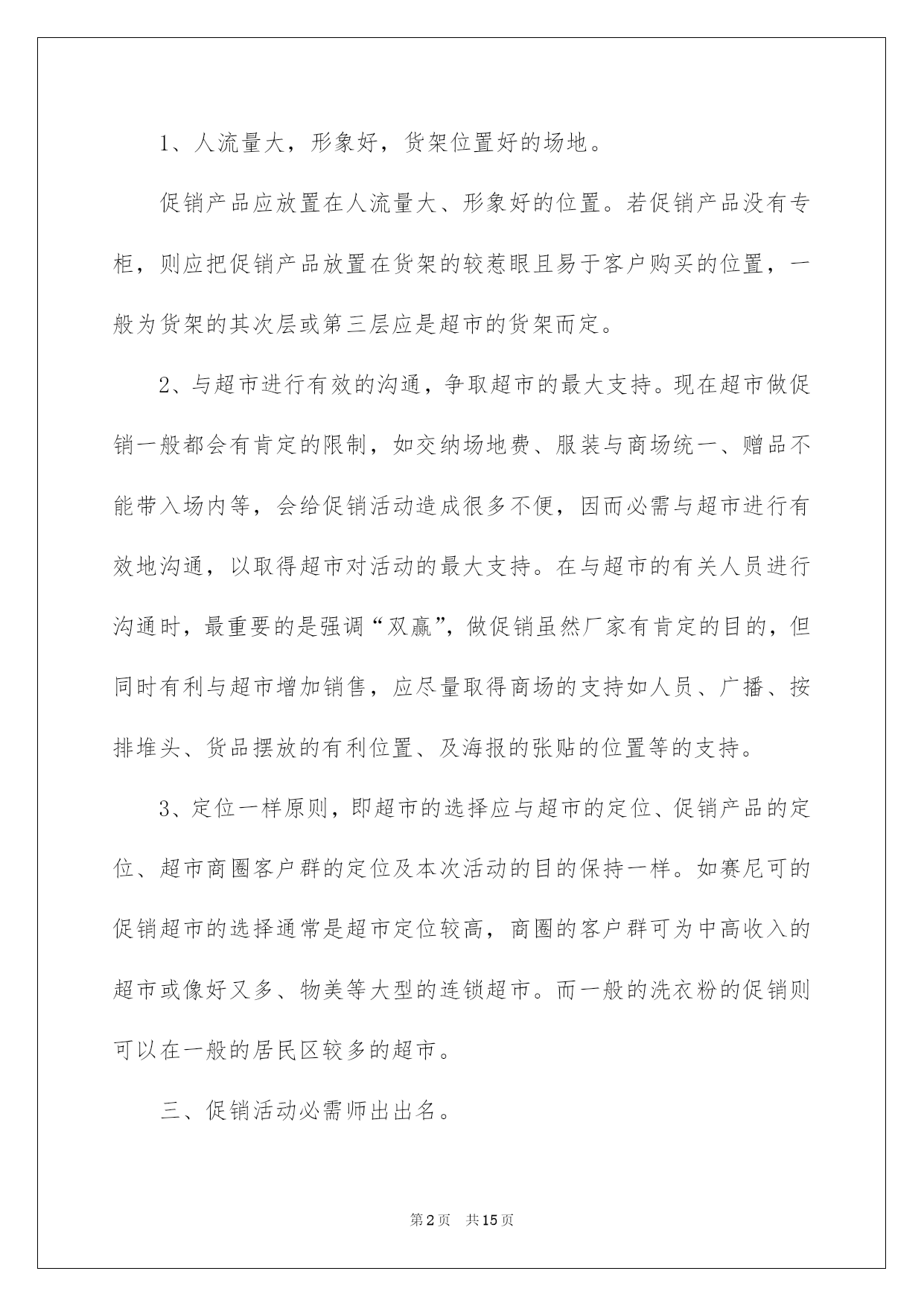 1、人流量大，形象好，货架位置好的场地。

促销产品应放置在人流量大、形象好的位置。若促销产品没有专柜，则应把促销产品放置在货架的较惹眼且易于客户购买的位置，一般为货架的其次层或第三层应是超市的货架而定。

2、与超市进行有效的沟通，争取超市的最大支持。现在超市做促销一般都会有肯定的限制，如交纳场地费、服装与商场统一、赠品不能带入场内等，会给促销活动造成很多不便，因而必需与超市进行有效地沟通，以取得超市对活动的最大支持。在与超市的有关人员进行沟通时，最重要的是强调“双赢”，做促销虽然厂家有肯定的目的，但同时有利与超市增加销售，应尽量取得商场的支持如人员、广播、按排堆头、货品摆放的有利位置、及海报的张贴的位置等的支持。

3、定位一样原则，即超市的选择应与超市的定位、促销产品的定位、超市商圈客户群的定位及本次活动的目的保持一样。如赛尼可的促销超市的选择通常是超市定位较高，商圈的客户群可为中高收入的超市或像好又多、物美等大型的连锁超市。而一般的洗衣粉的促销则可以在一般的居民区较多的超市。

三、促销活动必需师出出名。

第2页 共15页